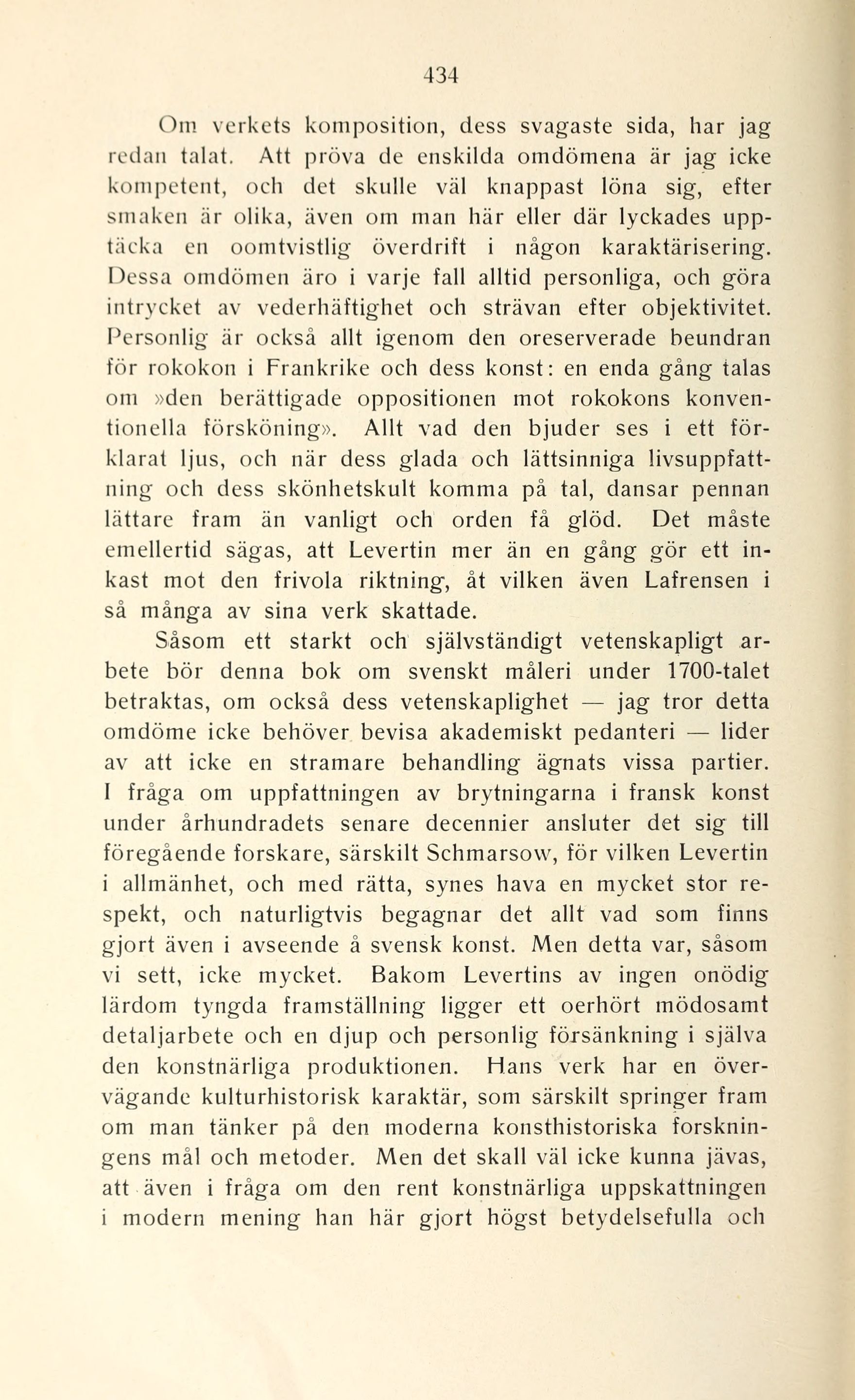 434

Om verkets komposition, dess svagaste sida, har jag redan talat. Att pröva de enskilda omdömena är jag icke kompetent, och det skulle väl knappast löna sig, efter smaken är olika, även om man här eller där lyckades upptäcka en oomtvistlig överdrift i någon karaktärisering. Dessa omdömen äro i varje fall alltid personliga, och göra intrycket av vederhäftighet och strävan efter objektivitet. Personlig är också allt igenom den oreserverade beundran för rokokon i Frankrike och dess konst: en enda gång talas om »den berättigade oppositionen mot rokokons konventionella försköning». Allt vad den bjuder ses i ett förklarat ljus, och när dess glada och lättsinniga livsuppfattning och dess skönhetskult komma på tal, dansar pennan lättare fram än vanligt och orden få glöd. Det måste emellertid sägas, att Levertin mer än en gång gör ett inkast mot den frivola riktning, åt vilken även Lafrensen i så många av sina verk skattade.

Såsom ett starkt och självständigt vetenskapligt arbete bör denna bok om svenskt måleri under 1700-talet betraktas, om också dess vetenskaplighet — jag tror detta omdöme icke behöver bevisa akademiskt pedanteri — lider av att icke en stramare behandling ägnats vissa partier. I fråga om uppfattningen av brytningarna i fransk konst under århundradets senare decennier ansluter det sig till föregående forskare, särskilt Schmarsow, för vilken Levertin i allmänhet, och med rätta, synes hava en mycket stor respekt, och naturligtvis begagnar det allt vad som finns gjort även i avseende å svensk konst. Men detta var, såsom vi sett, icke mycket. Bakom Levertins av ingen onödig lärdom tyngda framställning ligger ett oerhört mödosamt detaljarbete och en djup och personlig försänkning i själva den konstnärliga produktionen. Hans verk har en övervägande kulturhistorisk karaktär, som särskilt springer fram om man tänker på den moderna konsthistoriska forskningens mål och metoder. Men det skall väl icke kunna jävas, att även i fråga om den rent konstnärliga uppskattningen i modern mening han här gjort högst betydelsefulla och